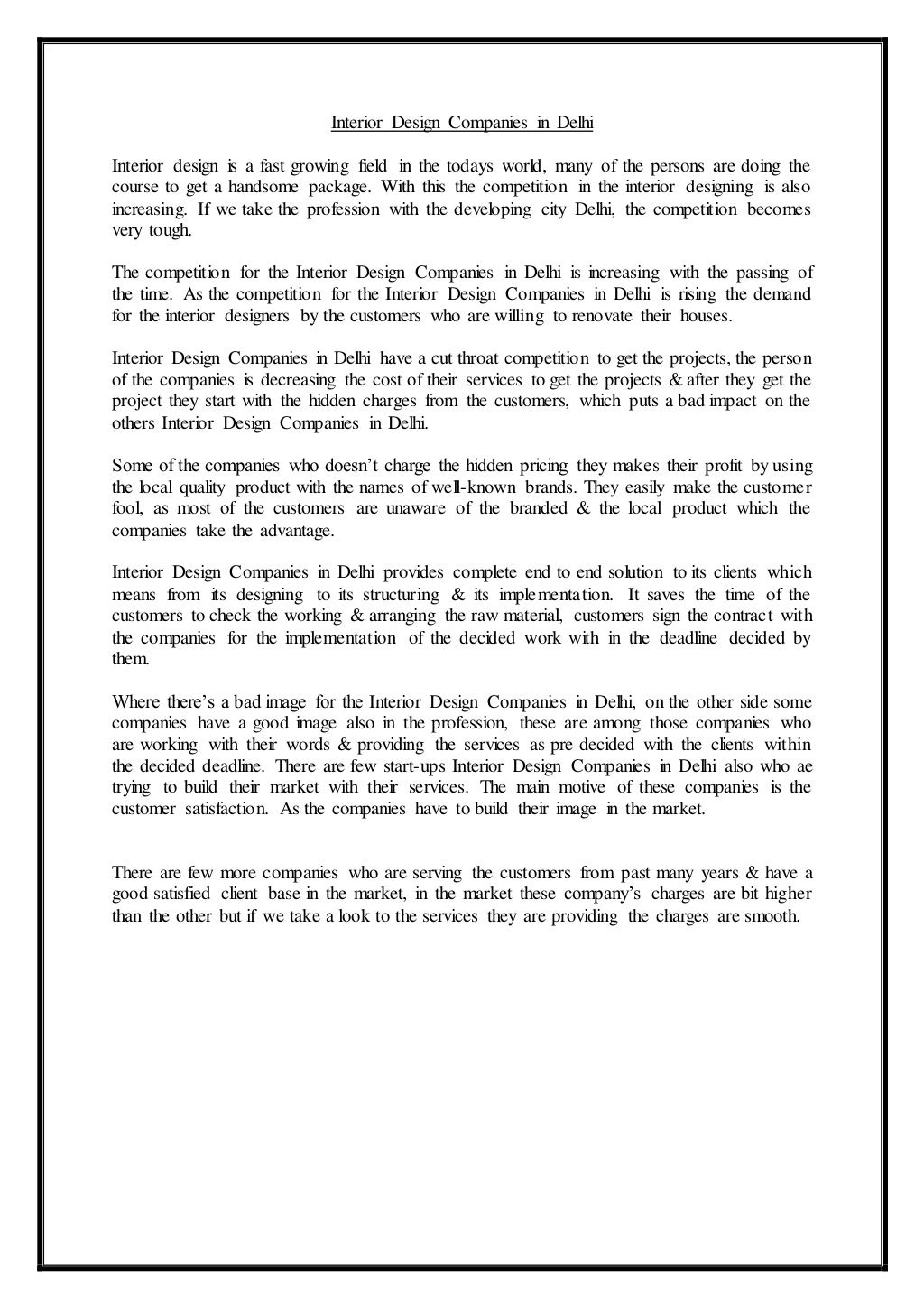 Interior Design Companies in Delhi

Interior design is a fast growing field in the todays world, many of the persons are doing the course to get a handsome package. With this the competition in the interior designing is also increasing. If we take the profession with the developing city Delhi, the competition becomes very tough.

The competition for the Interior Design Companies in Delhi is increasing with the passing of the time. As the competition for the Interior Design Companies in Delhi is rising the demand for the interior designers by the customers who are willing to renovate their houses.

Interior Design Companies in Delhi have a cut throat competition to get the projects, the person of the companies is decreasing the cost of their services to get the projects & after they get the project they start with the hidden charges from the customers, which puts a bad impact on the others Interior Design Companies in Delhi.

Some of the companies who doesn't charge the hidden pricing they makes their profit by using the local quality product with the names of well-known brands. They easily make the customer fool, as most of the customers are unaware of the branded & the local product which the companies take the advantage.

Interior Design Companies in Delhi provides complete end to end solution to its clients which means from its designing to its structuring & its implementation. It saves the time of the customers to check the working & arranging the raw material, customers sign the contract with the companies for the implementation of the decided work with in the deadline decided by them.

Where there's a bad image for the Interior Design Companies in Delhi, on the other side some companies have a good image also in the profession, these are among those companies who are working with their words & providing the services as pre decided with the clients within the decided deadline. There are few start-ups Interior Design Companies in Delhi also who ae trying to build their market with their services. The main motive of these companies is the customer satisfaction. As the companies have to build their image in the market.

There are few more companies who are serving the customers from past many years & have a good satisfied client base in the market, in the market these company's charges are bit higher than the other but if we take a look to the services they are providing the charges are smooth.